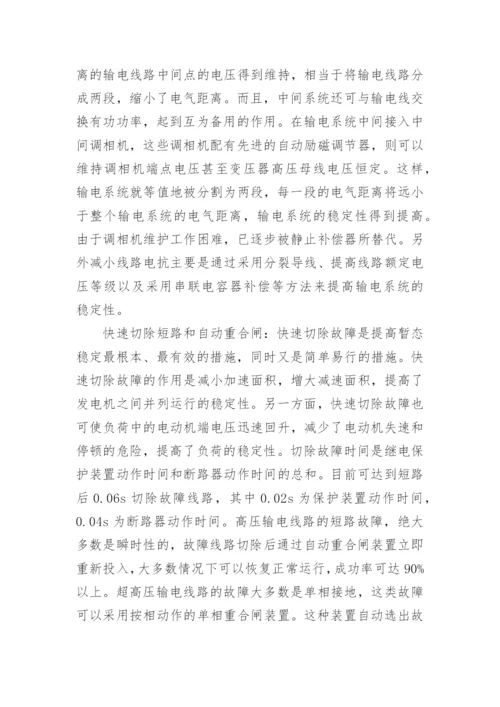 离的输电线路中间点的电压得到维持，相当于将输电线路分成两段，缩小了电气距离。而且，中间系统还可与输电线交换有功功率，起到互为备用的作用。在输电系统中间接入中间调相机，这些调相机配有先进的自动励磁调节器，则可以维持调相机端点电压甚至变压器高压母线电压恒定。这样，输电系统就等值地被分割为两段，每一段的电气距离将远小于整个输电系统的电气距离，输电系统的稳定性得到提高。由于调相机维护工作困难，已逐步被静止补偿器所替代。另外减小线路电抗主要是通过采用分裂导线、提高线路额定电压等级以及采用串联电容器补偿等方法来提高输电系统的稳定性。

快速切除短路和自动重合闸：快速切除故障是提高暂态稳定最根本、最有效的措施，同时又是简单易行的措施。快速切除故障的作用是减小加速面积，增大减速面积，提高了发电机之间并列运行的稳定性。另一方面，快速切除故障也可使负荷中的电动机端电压迅速回升，减少了电动机失速和停顿的危险，提高了负荷的稳定性。切除故障时间是继电保护装置动作时间和断路器动作时间的总和。目前可达到短路后 0.06s 切除故障线路，其中 0.02s 为保护装置动作时间，0.04s 为断路器动作时间。高压输电线路的短路故障，绝大多数是瞬时性的，故障线路切除后通过自动重合闸装置立即重新投入，大多数情况下可以恢复正常运行，成功率可达 90%以上。超高压输电线路的故障大多数是单相接地，这类故障可以采用按相动作的单相重合闸装置。这种装置自动选出故